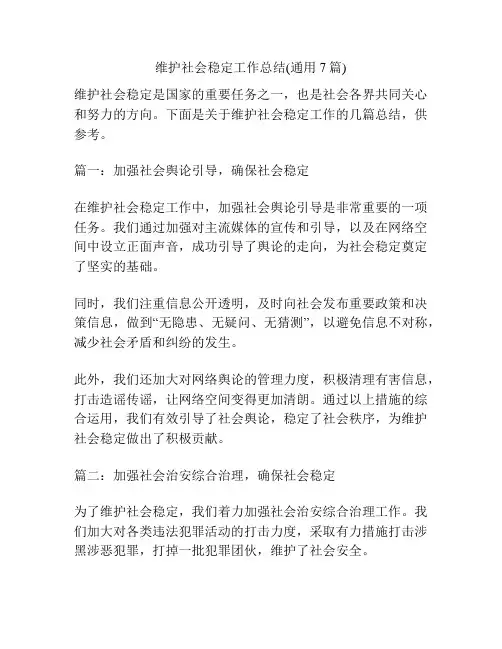 维护社会稳定工作总结(通用 7 篇)

维护社会稳定是国家的重要任务之一，也是社会各界共同关心和努力的方向。下面是关于维护社会稳定工作的几篇总结，供参考。

篇一：加强社会舆论引导，确保社会稳定

在维护社会稳定工作中，加强社会舆论引导是非常重要的一项任务。我们通过加强对主流媒体的宣传和引导，以及在网络空间中设立正面声音，成功引导了舆论的走向，为社会稳定奠定了坚实的基础。

同时，我们注重信息公开透明，及时向社会发布重要政策和决策信息，做到“无隐患、无疑问、无猜测”，以避免信息不对称，减少社会矛盾和纠纷的发生。

此外，我们还加大对网络舆论的管理力度，积极清理有害信息，打击造谣传谣，让网络空间变得更加清朗。通过以上措施的综合运用，我们有效引导了社会舆论，稳定了社会秩序，为维护社会稳定做出了积极贡献。

篇二：加强社会治安综合治理，确保社会稳定

为了维护社会稳定，我们着力加强社会治安综合治理工作。我们加大对各类违法犯罪活动的打击力度，采取有力措施打击涉黑涉恶犯罪，打掉一批犯罪团伙，维护了社会安全。